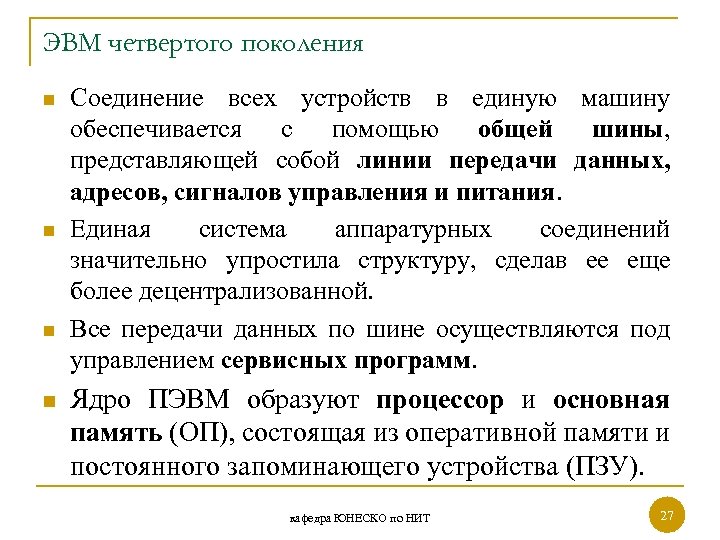 ЭВМ четвертого поколения

Соединение всех устройств в единую машину обеспечивается с помощью общей шины, представляющей собой линии передачи данных, адресов, сигналов управления и питания.

Единая система аппаратурных соединений значительно упростила структуру, сделав ее еще более децентрализованной.

Все передачи данных по шине осуществляются под управлением сервисных программ.

Ядро ПЭВМ образуют процессор и основная память (ОП), состоящая из оперативной памяти и постоянного запоминающего устройства (ПЗУ).

кафедра ЮНЕСКО по НИТ

27